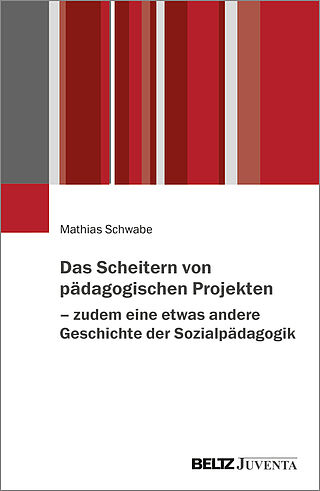 Mathias Schwabe

Das Scheitern von pädagogischen Projekten
– zudem eine etwas andere Geschichte der Sozialpädagogik

BELTZ JUVENTA